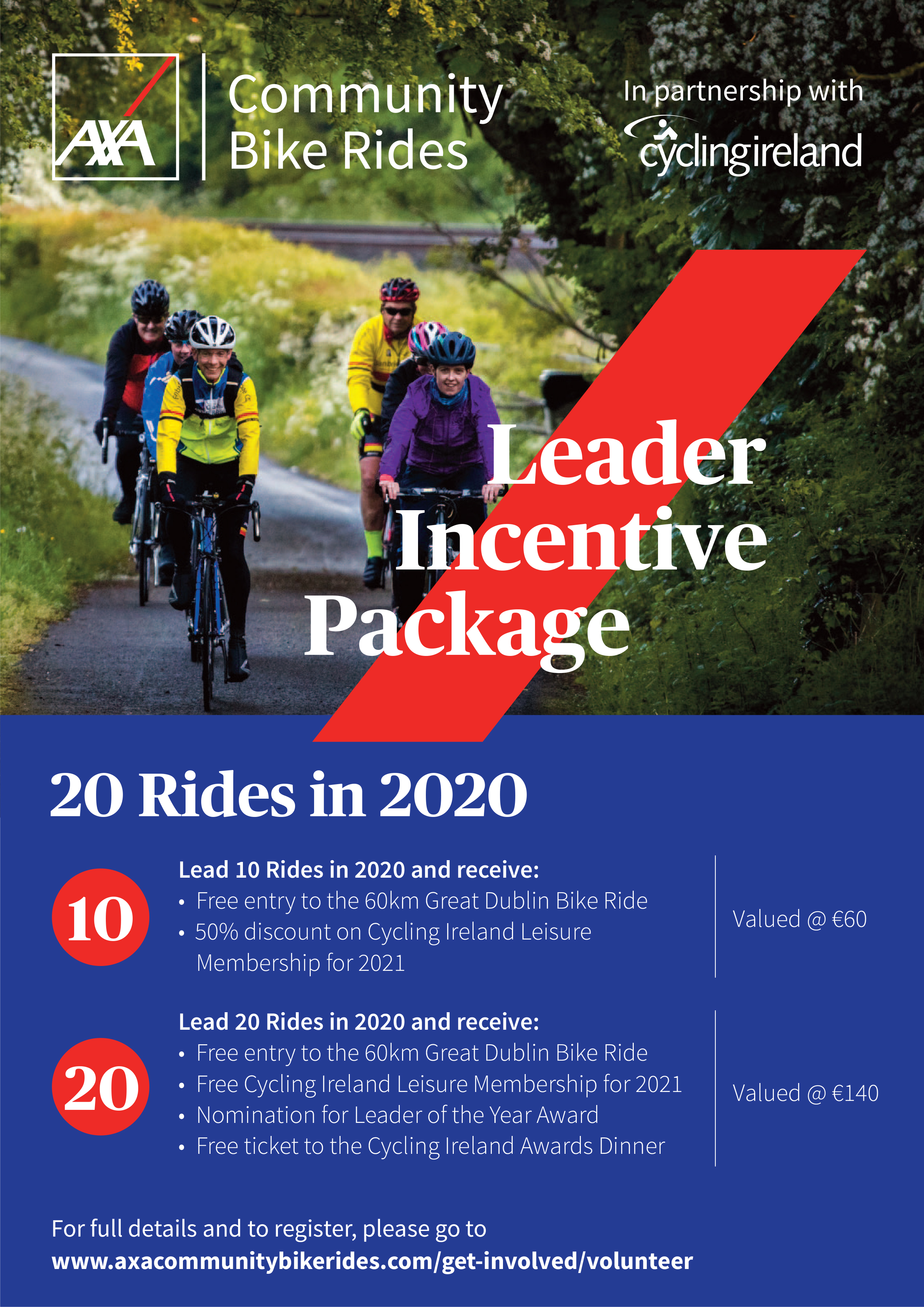 AXA

Community
Bike Rides

In partnership with
cyclingireland

Leader
Incentive
Package

20 Rides in 2020

10

Lead 10 Rides in 2020 and receive:
• Free entry to the 60km Great Dublin Bike Ride
• 50% discount on Cycling Ireland Leisure Membership for 2021

Valued @ €60

20

Lead 20 Rides in 2020 and receive:
• Free entry to the 60km Great Dublin Bike Ride
• Free Cycling Ireland Leisure Membership for 2021
• Nomination for Leader of the Year Award
• Free ticket to the Cycling Ireland Awards Dinner

Valued @ €140

For full details and to register, please go to
www.axacommunitybikerides.com/get-involved/volunteer